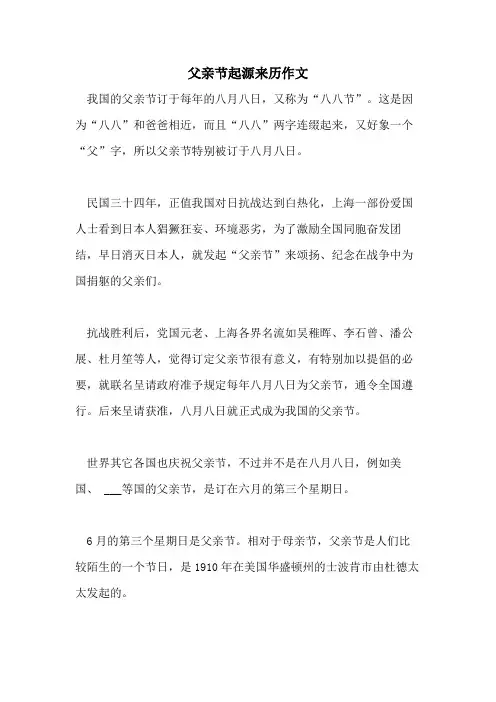 父亲节起源来历作文

我国的父亲节订于每年的八月八日，又称为“八八节”。这是因为“八八”和爸爸相近，而且“八八”两字连缀起来，又好象一个“父”字，所以父亲节特别被订于八月八日。

民国三十四年，正值我国对日抗战达到白热化，上海一部份爱国人士看到日本人猖獗狂妄、环境恶劣，为了激励全国同胞奋发团结，早日消灭日本人，就发起“父亲节”来颂扬、纪念在战争中为国捐躯的父亲们。

抗战胜利后，党国元老、上海各界名流如吴稚晖、李石曾、潘公展、杜月笙等人，觉得订定父亲节很有意义，有特别加以提倡的必要，就联名呈请政府准予规定每年八月八日为父亲节，通令全国遵行。后来呈请获准，八月八日就正式成为我国的父亲节。

世界其它各国也庆祝父亲节，不过并不是在八月八日，例如美国、 ___等国的父亲节，是订在六月的第三个星期日。

6 月的第三个星期日是父亲节。相对于母亲节，父亲节是人们比较陌生的一个节日，是 1910 年在美国华盛顿州的士波肯市由杜德太太发起的。